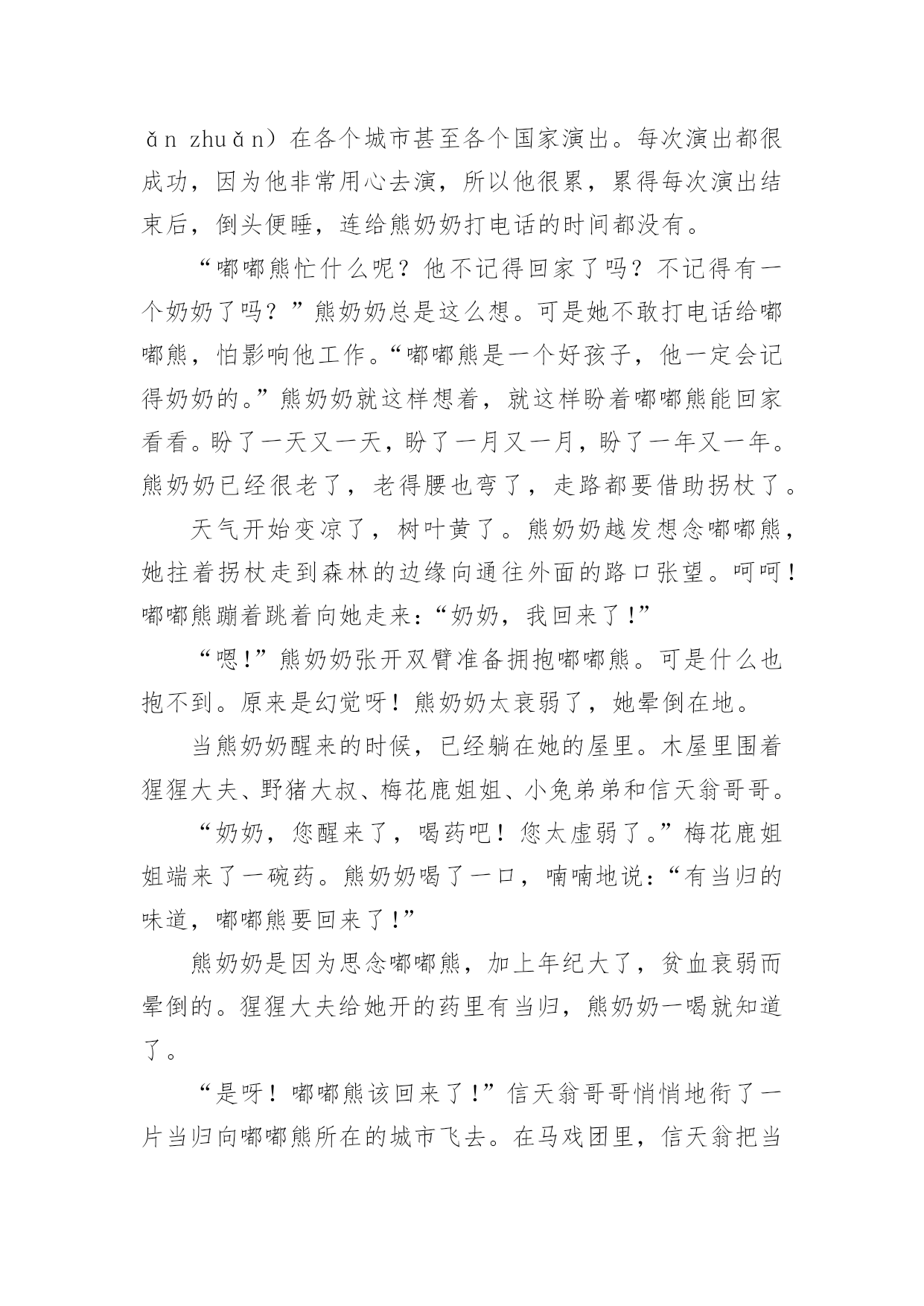 ǎn zhuǎn）在各个城市甚至各个国家演出。每次演出都很成功，因为他非常用心去演，所以他很累，累得每次演出结束后，倒头便睡，连给熊奶奶打电话的时间都没有。

“嘟嘟熊忙什么呢？他不记得回家了吗？不记得有一个奶奶了吗？”熊奶奶总是这么想。可是她不敢打电话给嘟嘟熊，怕影响他工作。“嘟嘟熊是一个好孩子，他一定会记得奶奶的。”熊奶奶就这样想着，就这样盼着嘟嘟熊能回家看看。盼了一天又一天，盼了一月又一月，盼了一年又一年。熊奶奶已经很老了，老得腰也弯了，走路都要借助拐杖了。

天气开始变凉了，树叶黄了。熊奶奶越发想念嘟嘟熊，她拄着拐杖走到森林的边缘向通往外面的路口张望。呵呵！嘟嘟熊蹦着跳着向她走来：“奶奶，我回来了！”

“嗯！”熊奶奶张开双臂准备拥抱嘟嘟熊。可是什么也抱不到。原来是幻觉呀！熊奶奶太衰弱了，她晕倒在地。

当熊奶奶醒来的时候，已经躺在她的屋里。木屋里围着猩猩大夫、野猪大叔、梅花鹿姐姐、小兔弟弟和信天翁哥哥。

“奶奶，您醒来了，喝药吧！您太虚弱了。”梅花鹿姐姐端来了一碗药。熊奶奶喝了一口，喃喃地说：“有当归的味道，嘟嘟熊要回来了！”

熊奶奶是因为思念嘟嘟熊，加上年纪大了，贫血衰弱而晕倒的。猩猩大夫给她开的药里有当归，熊奶奶一喝就知道了。

“是呀！嘟嘟熊该回来了！”信天翁哥哥悄悄地衔了一片当归向嘟嘟熊所在的城市飞去。在马戏团里，信天翁把当